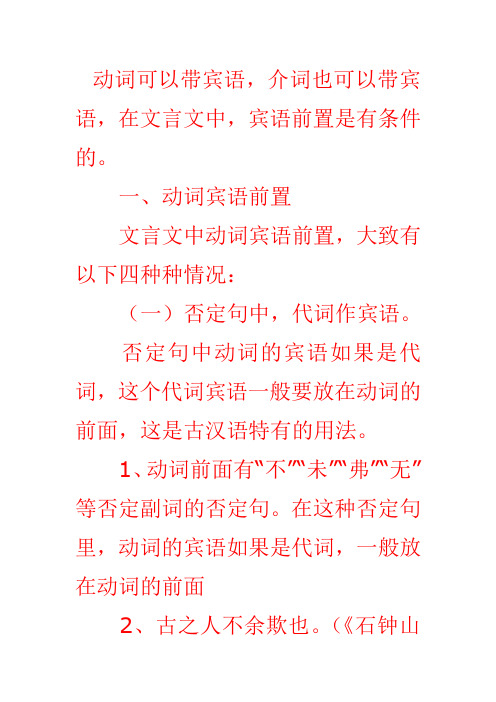 动词可以带宾语，介词也可以带宾语，在文言文中，宾语前置是有条件的。

一、动词宾语前置

文言文中动词宾语前置，大致有以下四种种情况：

（一）否定句中，代词作宾语。

否定句中动词的宾语如果是代词，这个代词宾语一般要放在动词的前面，这是古汉语特有的用法。

1、动词前面有“不”“未”“弗”“无”等否定副词的否定句。在这种否定句里，动词的宾语如果是代词，一般放在动词的前面

2、古之人不余欺也。（《石钟山